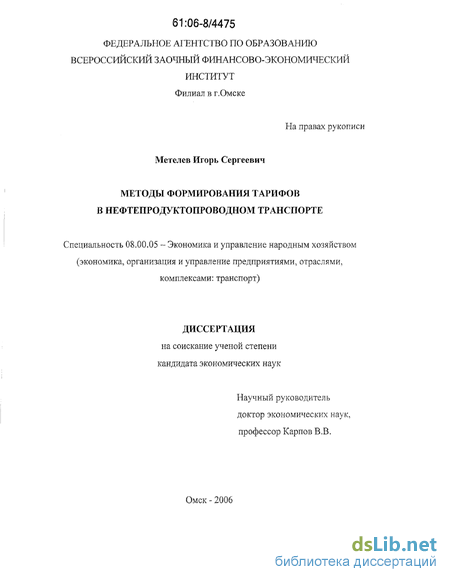 61:06-8/4475

ФЕДЕРАЛЬНОЕ АГЕНТСТВО ПО ОБРАЗОВАНИЮ
ВСЕРОССИЙСКИЙ ЗАОЧНЫЙ ФИНАНСОВО-ЭКОНОМИЧЕСКИЙ ИНСТИТУТ
Филиал в г.Омске

На правах рукописи

Метелев Игорь Сергеевич

МЕТОДЫ ФОРМИРОВАНИЯ ТАРИФОВ
В НЕФТЕПРОДУКТОПРОВОДНОМ ТРАНСПОРТЕ

Специальность 08.00.05 – Экономика и управление народным хозяйством (экономика, организация и управление предприятиями, отраслями, комплексами: транспорт)

ДИССЕРТАЦИЯ
на соискание ученой степени
кандидата экономических наук

Научный руководитель
доктор экономических наук,
профессор Карпов В.В.

Омск - 2006

dsLib.net
библиотека диссертаций